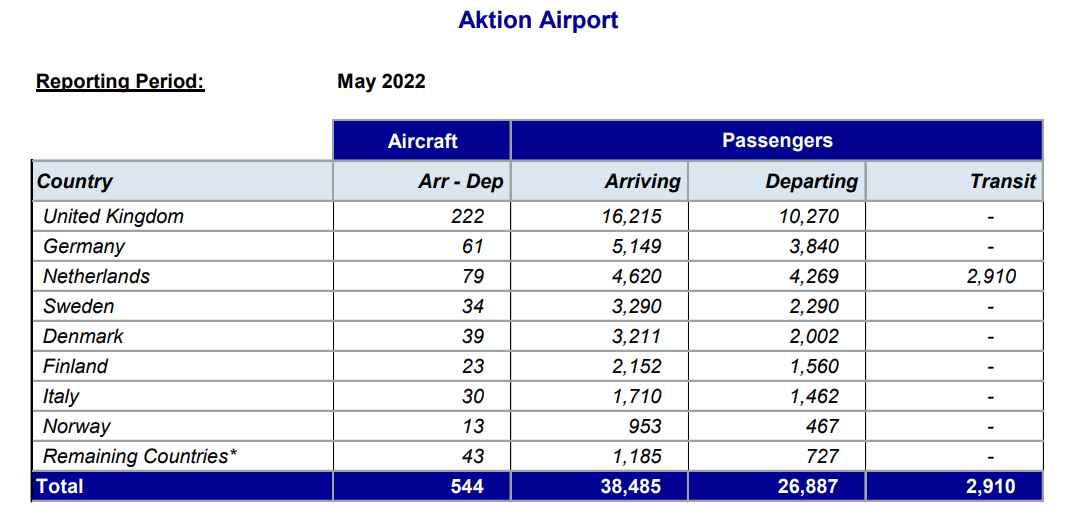 Aktion Airport

Reporting Period: May 2022

| | Aircraft | Passengers | | |
|---|---|---|---|---|
| Country | Arr - Dep | Arriving | Departing | Transit |
| United Kingdom | 222 | 16,215 | 10,270 | - |
| Germany | 61 | 5,149 | 3,840 | - |
| Netherlands | 79 | 4,620 | 4,269 | 2,910 |
| Sweden | 34 | 3,290 | 2,290 | - |
| Denmark | 39 | 3,211 | 2,002 | - |
| Finland | 23 | 2,152 | 1,560 | - |
| Italy | 30 | 1,710 | 1,462 | - |
| Norway | 13 | 953 | 467 | - |
| Remaining Countries* | 43 | 1,185 | 727 | - |
| Total | 544 | 38,485 | 26,887 | 2,910 |